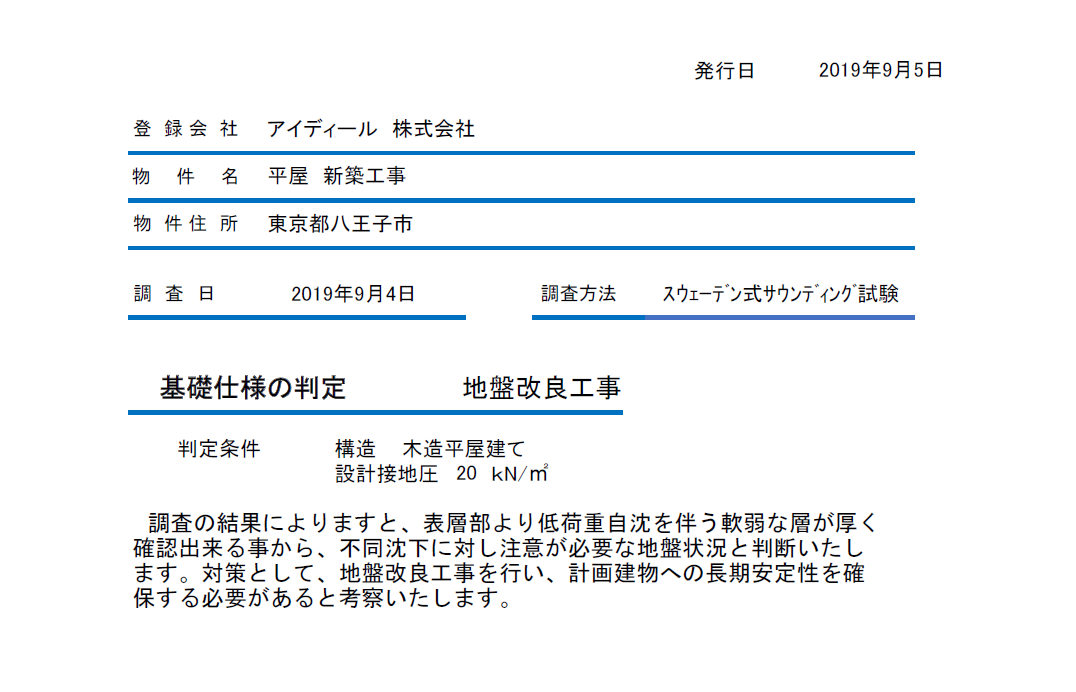 発行日 2019年9月5日

登録会社 アイディール 株式会社

物件名 平屋 新築工事

物件住所 東京都八王子市

調査日 2019年9月4日

調査方法 スウェーデン式サウンディング試験

基礎仕様の判定 地盤改良工事

判定条件 構造 木造平屋建て
設計接地圧 20 kN/㎡

調査の結果によりますと、表層部より低荷重自沈を伴う軟弱な層が厚く確認出来る事から、不同沈下に対し注意が必要な地盤状況と判断いたします。対策として、地盤改良工事を行い、計画建物への長期安定性を確保する必要があると考察いたします。